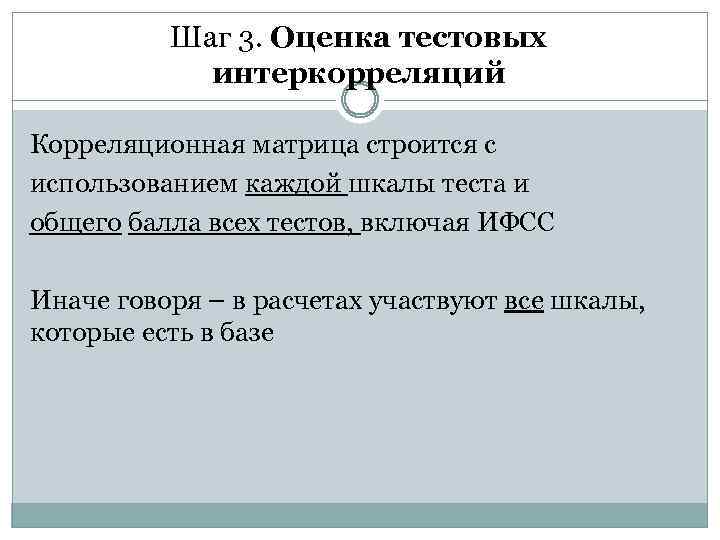 Шаг 3. Оценка тестовых интеркорреляций

Корреляционная матрица строится с использованием каждой шкалы теста и общего балла всех тестов, включая ИФСС

Иначе говоря – в расчетах участвуют все шкалы, которые есть в базе